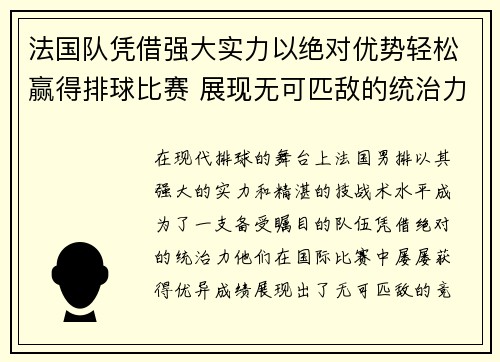 法国队凭借强大实力以绝对优势轻松赢得排球比赛 展现无可匹敌的统治力

在现代排球的舞台上法国男排以其强大的实力和精湛的技战术水平成为了一支备受瞩目的队伍凭借绝对的统治力他们在国际比赛中屡屡获得优异成绩展现出了无可匹敌的竞